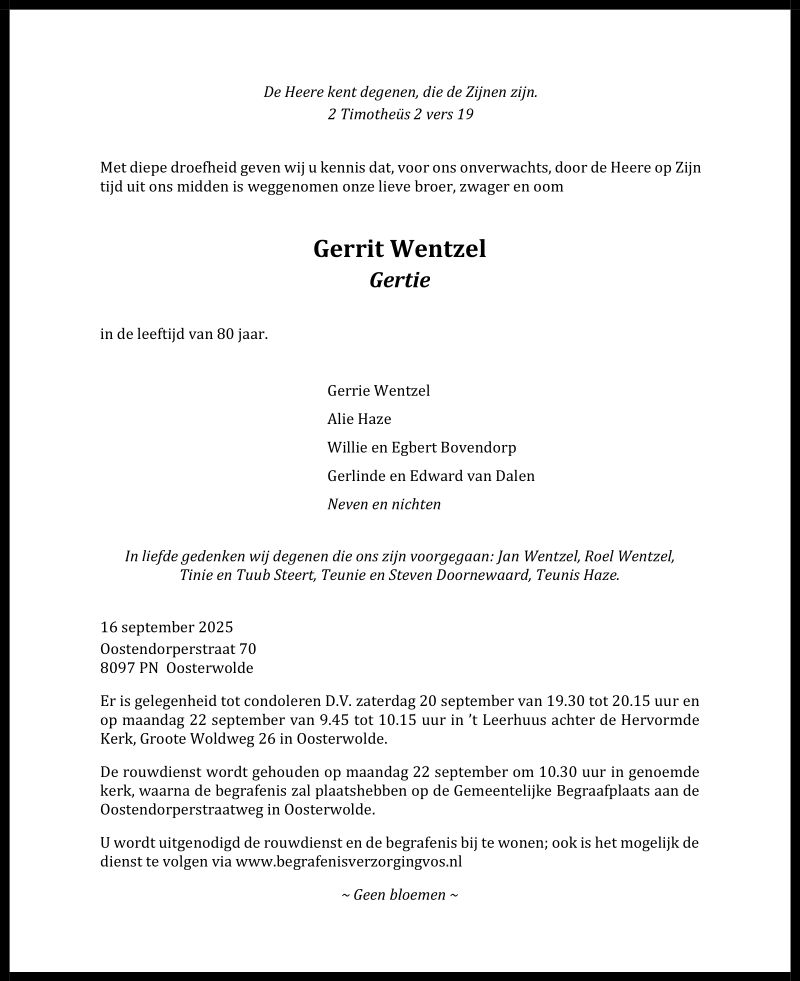 De Heere kent degenen, die de Zijnen zijn.
2 Timotheüs 2 vers 19

Met diepe droefheid geven wij u kennis dat, voor ons onverwachts, door de Heere op Zijn tijd uit ons midden is weggenomen onze lieve broer, zwager en oom

Gerrit Wentzel
Gertie

in de leeftijd van 80 jaar.

Gerrie Wentzel
Alie Haze
Willie en Egbert Bovendorp
Gerlinde en Edward van Dalen
Neven en nichten

In liefde gedenken wij degenen die ons zijn voorgegaan: Jan Wentzel, Roel Wentzel, Tinie en Tuub Steert, Teunie en Steven Doornewaard, Teunis Haze.

16 september 2025
Oostendorperstraat 70
8097 PN Oosterwolde

Er is gelegenheid tot condoleren D.V. zaterdag 20 september van 19.30 tot 20.15 uur en op maandag 22 september van 9.45 tot 10.15 uur in 't Leerhuus achter de Hervormde Kerk, Groote Woldweg 26 in Oosterwolde.

De rouwdienst wordt gehouden op maandag 22 september om 10.30 uur in genoemde kerk, waarna de begrafenis zal plaatshebben op de Gemeentelijke Begraafplaats aan de Oostendorperstraatweg in Oosterwolde.

U wordt uitgenodigd de rouwdienst en de begrafenis bij te wonen; ook is het mogelijk de dienst te volgen via www.begrafenisverzorgingvos.nl

~ Geen bloemen ~